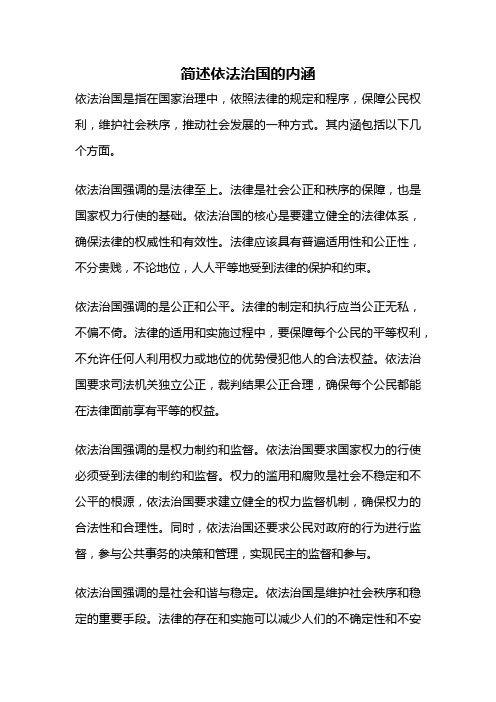 简述依法治国的内涵

依法治国是指在国家治理中，依照法律的规定和程序，保障公民权利，维护社会秩序，推动社会发展的一种方式。其内涵包括以下几个方面。

依法治国强调的是法律至上。法律是社会公正和秩序的保障，也是国家权力行使的基础。依法治国的核心是要建立健全的法律体系，确保法律的权威性和有效性。法律应该具有普遍适用性和公正性，不分贵贱，不论地位，人人平等地受到法律的保护和约束。

依法治国强调的是公正和公平。法律的制定和执行应当公正无私，不偏不倚。法律的适用和实施过程中，要保障每个公民的平等权利，不允许任何人利用权力或地位的优势侵犯他人的合法权益。依法治国要求司法机关独立公正，裁判结果公正合理，确保每个公民都能在法律面前享有平等的权益。

依法治国强调的是权力制约和监督。依法治国要求国家权力的行使必须受到法律的制约和监督。权力的滥用和腐败是社会不稳定和不公平的根源，依法治国要求建立健全的权力监督机制，确保权力的合法性和合理性。同时，依法治国还要求公民对政府的行为进行监督，参与公共事务的决策和管理，实现民主的监督和参与。

依法治国强调的是社会和谐与稳定。依法治国是维护社会秩序和稳定的重要手段。法律的存在和实施可以减少人们的不确定性和不安